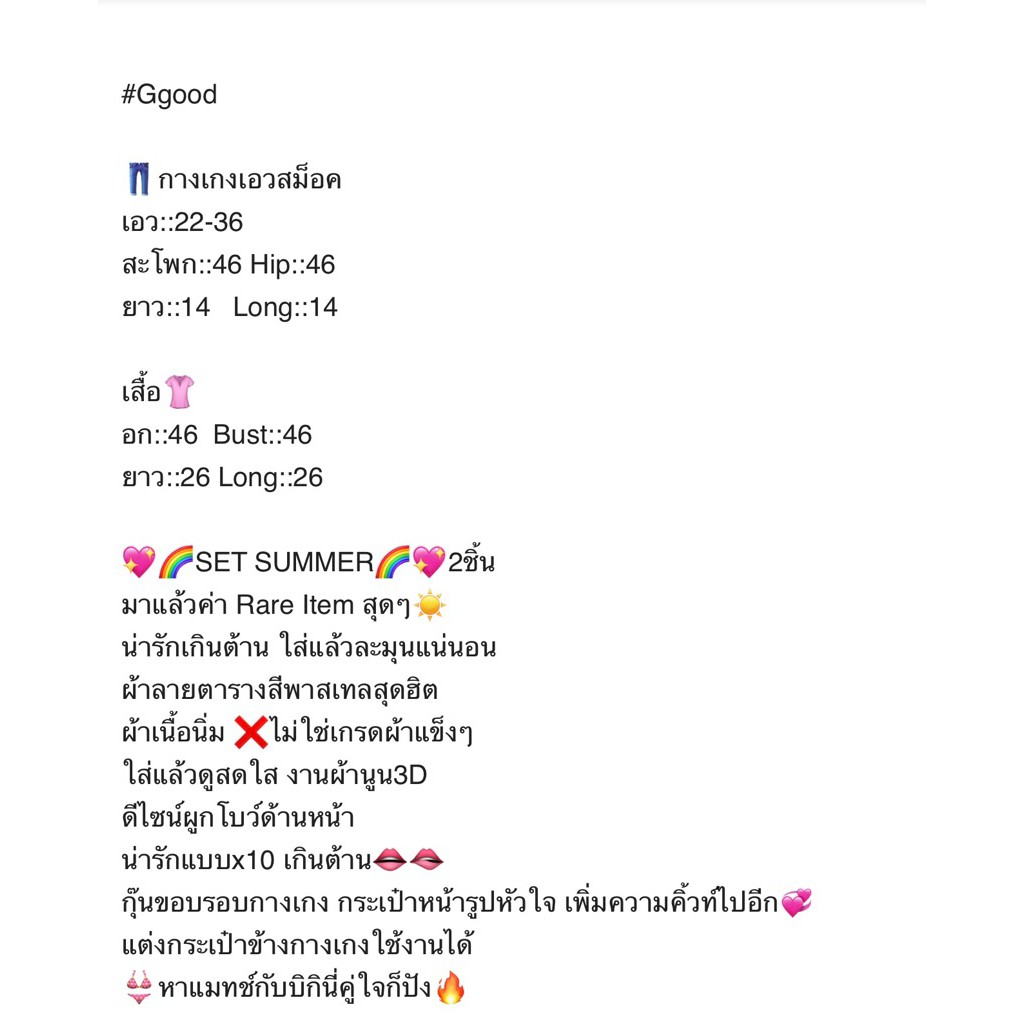 #Ggood

👖กางเกงเอวสม็อค
เอว::22-36
สะโพก::46 Hip::46
ยาว::14   Long::14

เสื้อ👚
อก::46  Bust::46
ยาว::26 Long::26

💖🌈SET SUMMER🌈💖2ชิ้น
มาแล้วค่า Rare Item สุดๆ☀️
น่ารักเกินต้าน ใส่แล้วละมุนแน่นอน
ผ้าลายตารางสีพาสเทลสุดฮิต
ผ้าเนื้อนิ่ม ❌ไม่ใช่เกรดผ้าแข็งๆ
ใส่แล้วดูสดใส งานผ้านูน3D
ดีไซน์ผูกโบว์ด้านหน้า
น่ารักแบบx10 เกินต้าน👄👄
กุ๊นขอบรอบกางเกง กระเป๋าหน้ารูปหัวใจ เพิ่มความคิ้วท์ไปอีก💞
แต่งกระเป๋าข้างกางเกงใช้งานได้
👙หาแมทช์กับบิกินี่คู่ใจก็ปัง🔥